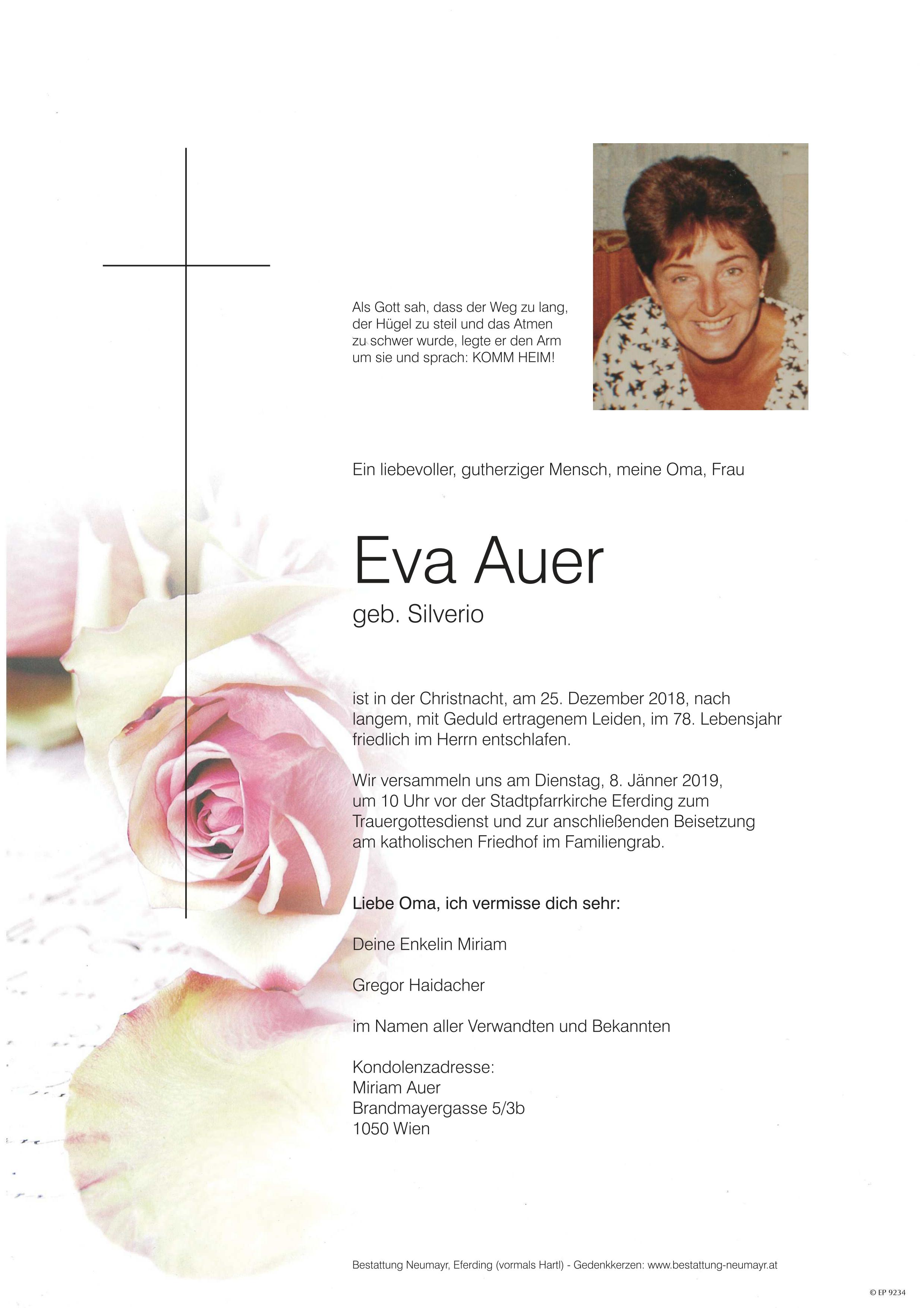 Als Gott sah, dass der Weg zu lang, der Hügel zu steil und das Atmen zu schwer wurde, legte er den Arm um sie und sprach: KOMM HEIM!

Ein liebevoller, gutherziger Mensch, meine Oma, Frau

Eva Auer

geb. Silverio

ist in der Christnacht, am 25. Dezember 2018, nach langem, mit Geduld ertragenem Leiden, im 78. Lebensjahr friedlich im Herrn entschlafen.

Wir versammeln uns am Dienstag, 8. Jänner 2019, um 10 Uhr vor der Stadtpfarrkirche Eferding zum Trauergottesdienst und zur anschließenden Beisetzung am katholischen Friedhof im Familiengrab.

Liebe Oma, ich vermisse dich sehr:

Deine Enkelin Miriam

Gregor Haidacher

im Namen aller Verwandten und Bekannten

Kondolenzadresse:
Miriam Auer
Brandmayergasse 5/3b
1050 Wien

Bestattung Neumayr, Eferding (vormals Hartl) - Gedenkkerzen: www.bestattung-neumayr.at

© EP 9234